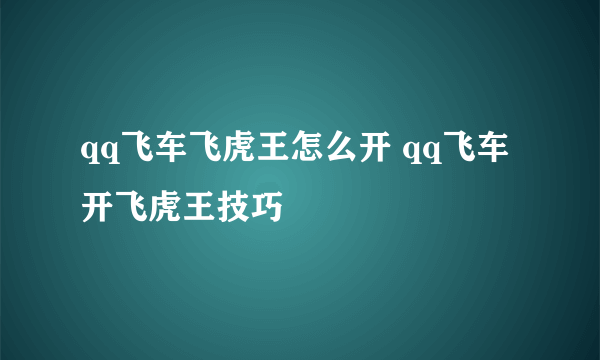 qq飞车飞虎王怎么开 qq飞车开飞虎王技巧